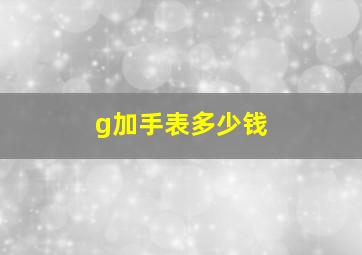 g加手表多少钱